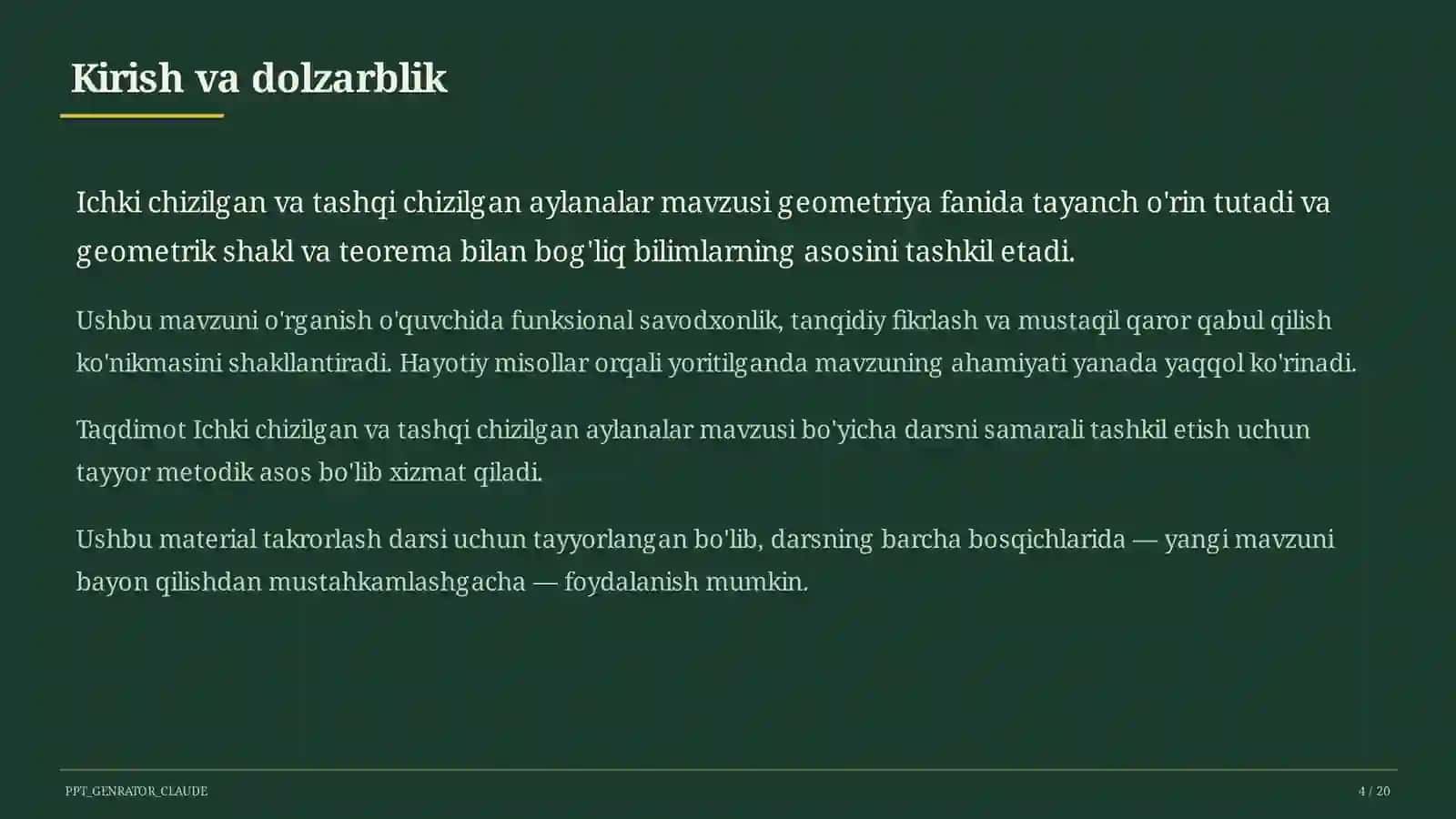 Kirish va dolzarblik

Ichki chizilgan va tashqi chizilgan aylanalar mavzusi geometriya fanida tayanch o'rin tutadi va geometrik shakl va teorema bilan bog'liq bilimlarning asosini tashkil etadi.

Ushbu mavzuni o'rganish o'quvchida funksional savodxonlik, tanqidiy fikrlash va mustaqil qaror qabul qilish ko'nikmasini shakllantiradi. Hayotiy misollar orqali yoritilganda mavzuning ahamiyati yanada yaqqol ko'rinadi.

Taqdimot Ichki chizilgan va tashqi chizilgan aylanalar mavzusi bo'yicha darsni samarali tashkil etish uchun tayyor metodik asos bo'lib xizmat qiladi.

Ushbu material takrorlash darsi uchun tayyorlangan bo'lib, darsning barcha bosqichlarida — yangi mavzuni bayon qilishdan mustahkamlashgacha — foydalanish mumkin.

PPT_GENRATOR_CLAUDE

4 / 20